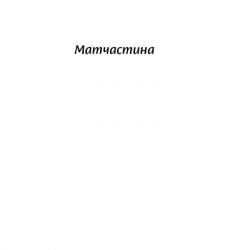 Матчастина